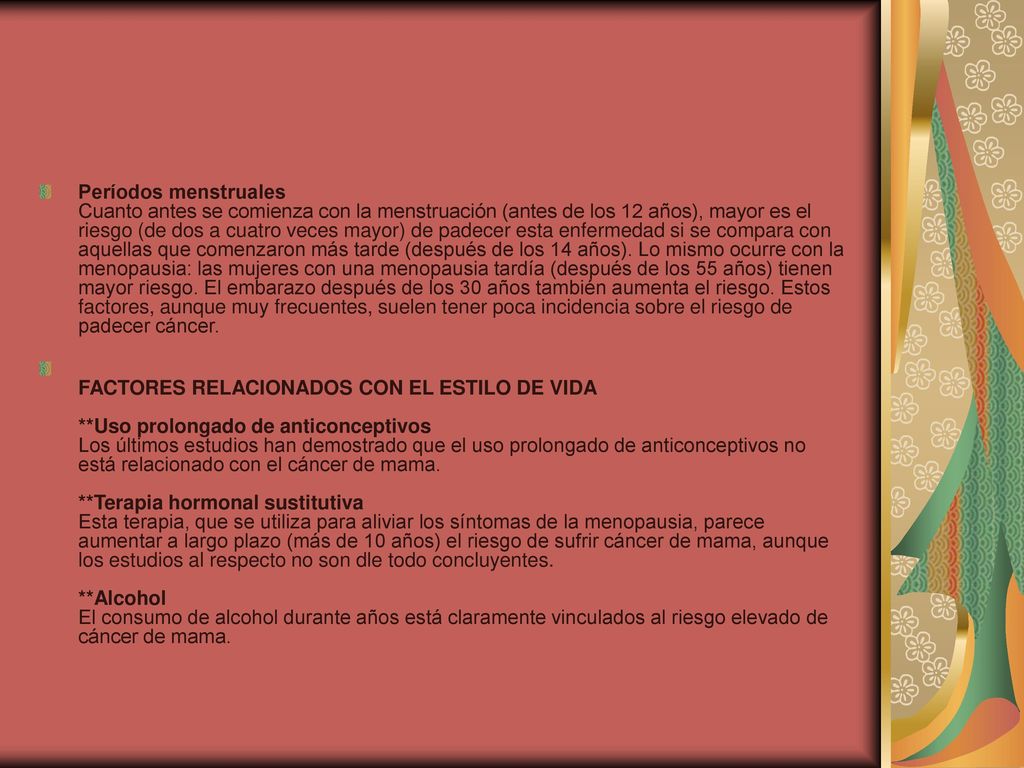 Períodos menstruales
Cuanto antes se comienza con la menstruación (antes de los 12 años), mayor es el riesgo (de dos a cuatro veces mayor) de padecer esta enfermedad si se compara con aquellas que comenzaron más tarde (después de los 14 años). Lo mismo ocurre con la menopausia: las mujeres con una menopausia tardía (después de los 55 años) tienen mayor riesgo. El embarazo después de los 30 años también aumenta el riesgo. Estos factores, aunque muy frecuentes, suelen tener poca incidencia sobre el riesgo de padecer cáncer.

FACTORES RELACIONADOS CON EL ESTILO DE VIDA

**Uso prolongado de anticonceptivos
Los últimos estudios han demostrado que el uso prolongado de anticonceptivos no está relacionado con el cáncer de mama.

**Terapia hormonal sustitutiva
Esta terapia, que se utiliza para aliviar los síntomas de la menopausia, parece aumentar a largo plazo (más de 10 años) el riesgo de sufrir cáncer de mama, aunque los estudios al respecto no son dle todo concluyentes.

**Alcohol
El consumo de alcohol durante años está claramente vinculados al riesgo elevado de cáncer de mama.